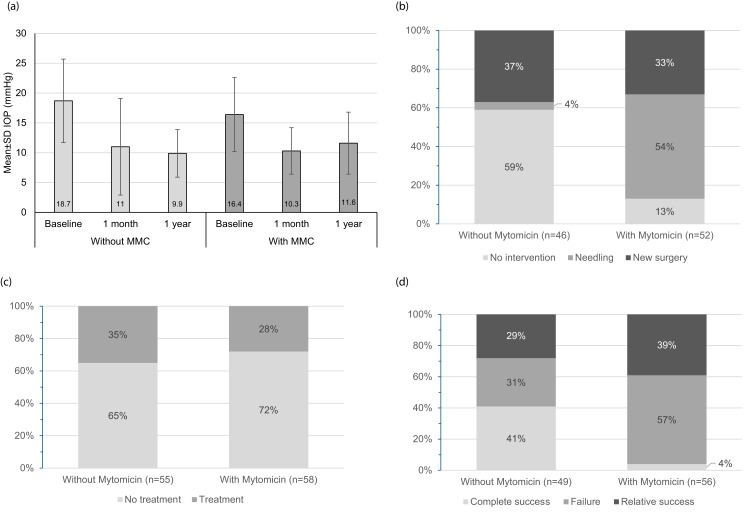 (a)

Mean±SD IOP (mmHg)

30
25
20
15
10
5
0

18.7
11
9.9
16.4
10.3
11.6

Baseline
1 month
1 year
Baseline
1 month
1 year

Without MMC
With MMC

(b)

100%
80%
60%
40%
20%
0%

37%
4%
59%
33%
54%
13%

Without Mytomicin (n=46)
With Mytomicin (n=52)

No intervention
Needling
New surgery

(c)

100%
80%
60%
40%
20%
0%

35%
65%
28%
72%

Without Mytomicin (n=55)
With Mytomicin (n=58)

No treatment
Treatment

(d)

100%
80%
60%
40%
20%
0%

29%
31%
41%
39%
57%
4%

Without Mytomicin (n=49)
With Mytomicin (n=56)

Complete success
Failure
Relative success